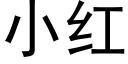 小红